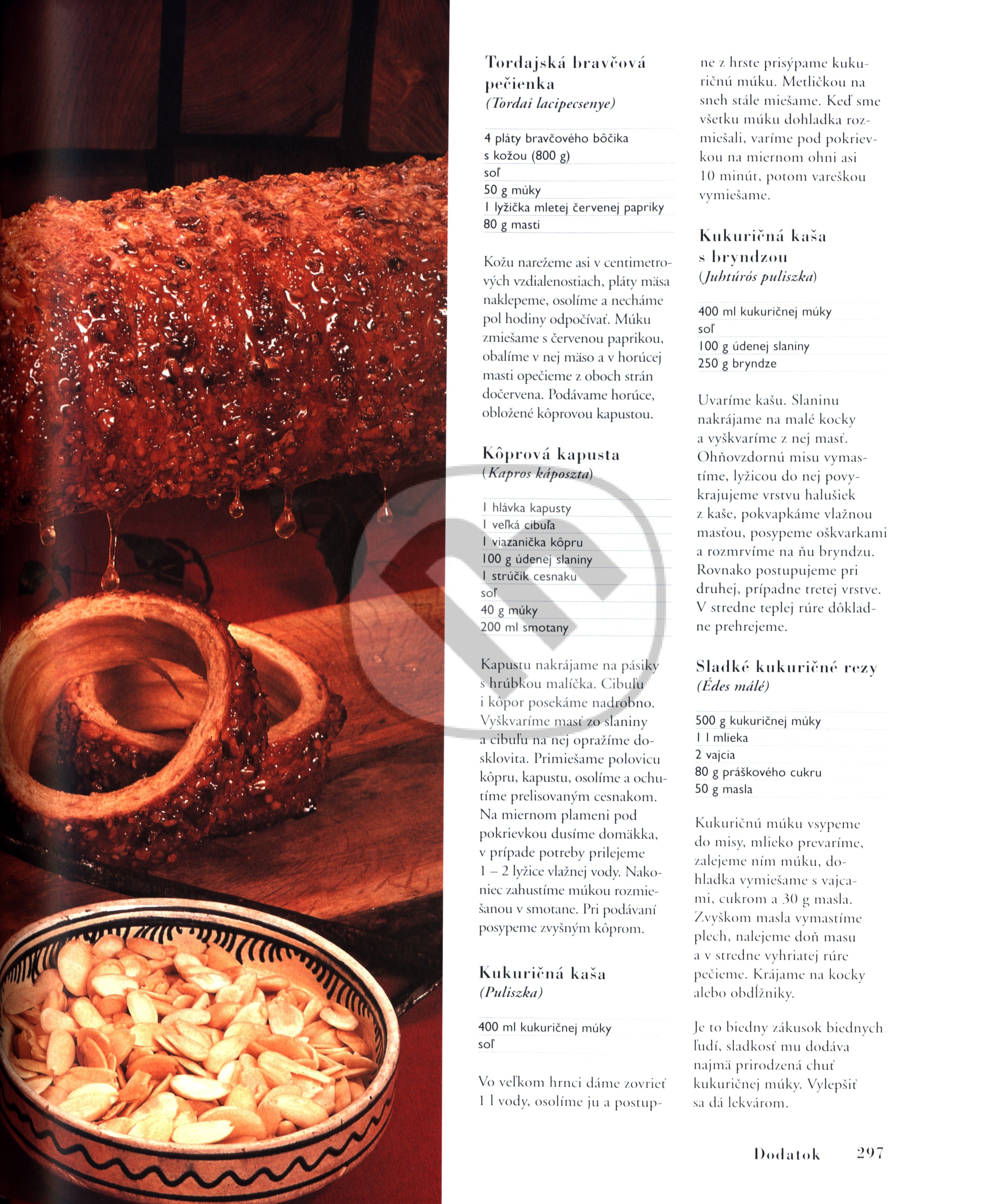 Tordajská bravčová pečienka
(Tordai lacipecsenye)

4 pláty bravčového bôčika
s kožou (800 g)
soľ
50 g múky
1 lyžička mletej červenej papriky
80 g masti

Kožu narežeme asi v centimetrových vzdialenostiach, pláty mäsa naklepeme, osolíme a necháme pol hodiny odpočívať. Múku zmiešame s červenou paprikou, obalíme v nej mäso a v horúcej masti opečieme z oboch strán dočervena. Podávame horúce, obložené kôprovou kapustou.

Kôprová kapusta
(Kapros káposzta)

1 hlávka kapusty
1 veľká cibuľa
1 viazanička kôpru
100 g údenej slaniny
1 strúčik cesnaku
soľ
40 g múky
200 ml smotany

Kapustu nakrájame na pásiky s hrúbkou malíčka. Cibuľu i kôpor posekáme nadrobno. Vyškvaríme masť zo slaniny a cibuľu na nej opražíme dosklovita. Primiešame polovicu kôpru, kapustu, osolíme a ochutíme prelisovaným cesnakom. Na miernom plameni pod pokrievkou dusíme domäkka, v prípade potreby prilejeme 1 – 2 lyžice vlažnej vody. Nakoniec zahustíme múkou rozmiešanou v smotane. Pri podávaní posypeme zvyšným kôprom.

Kukuričná kaša
(Puliszka)

400 ml kukuričnej múky
soľ

Vo veľkom hrnci dáme zovrieť 1 l vody, osolíme ju a postupne z hrste prisýpame kukuričnú múku. Metličkou na sneh stále miešame. Keď sme všetku múku dohladka rozmiešali, varíme pod pokrievkou na miernom ohni asi 10 minút, potom vareškou vymiešame.

Kukuričná kaša s bryndzou
(Juhtúrós puliszka)

400 ml kukuričnej múky
soľ
100 g údenej slaniny
250 g bryndze

Uvaríme kašu. Slaninu nakrájame na malé kocky a vyškvaríme z nej masť. Ohňovzdornú misu vymastíme, lyžicou do nej povykrajujeme vrstvu halušiek z kaše, pokvapkáme vlažnou masťou, posypeme oškvarkami a rozmrvíme na ňu bryndzu. Rovnako postupujeme pri druhej, prípadne tretej vrstve. V stredne teplej rúre dôkladne prehrejeme.

Sladké kukuričné rezy
(Édes málé)

500 g kukuričnej múky
1 l mlieka
2 vajcia
80 g práškového cukru
50 g masla

Kukuričnú múku vsypeme do misy, mlieko prevaríme, zalejeme ním múku, dohladka vymiešame s vajcami, cukrom a 30 g masla. Zvyškom masla vymastíme plech, nalejeme doň masu a v stredne vyhriatej rúre pečieme. Krájame na kocky alebo obdĺžniky.

Je to biedny zákusok biednych ľudí, sladkosť mu dodáva najmä prirodzená chuť kukuričnej múky. Vylepšiť sa dá lekvárom.

Dodatok 297